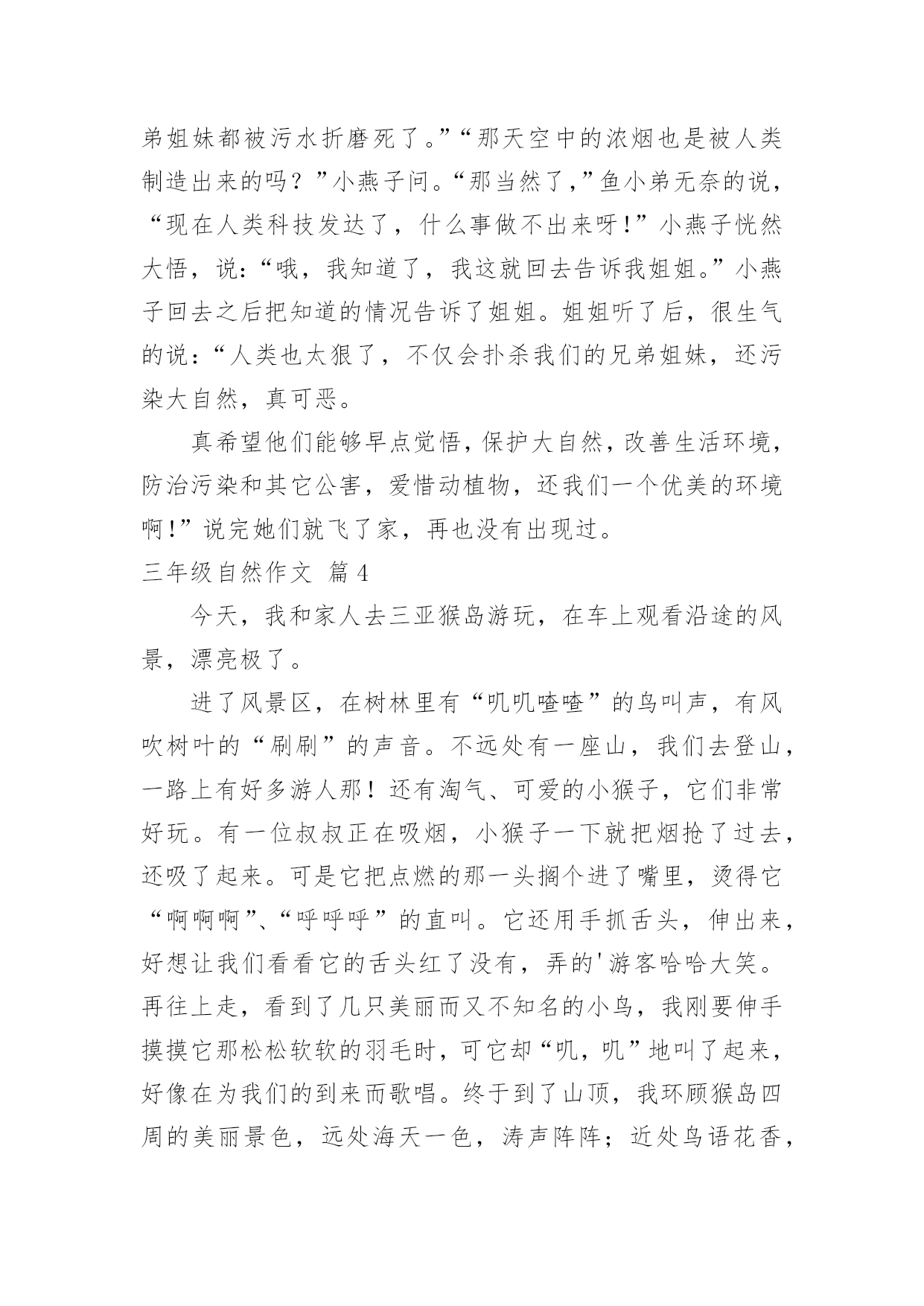 弟姐妹都被污水折磨死了。”“那天空中的浓烟也是被人类制造出来的吗？”小燕子问。“那当然了，”鱼小弟无奈的说，“现在人类科技发达了，什么事做不出来呀！”小燕子恍然大悟，说：“哦，我知道了，我这就回去告诉我姐姐。”小燕子回去之后把知道的情况告诉了姐姐。姐姐听了后，很生气的说：“人类也太狠了，不仅会扑杀我们的兄弟姐妹，还污染大自然，真可恶。

真希望他们能够早点觉悟，保护大自然，改善生活环境，防治污染和其它公害，爱惜动植物，还我们一个优美的环境啊！”说完她们就飞了家，再也没有出现过。

三年级自然作文 篇4

今天，我和家人去三亚猴岛游玩，在车上观看沿途的风景，漂亮极了。

进了风景区，在树林里有“叽叽喳喳”的鸟叫声，有风吹树叶的“刷刷”的声音。不远处有一座山，我们去登山，一路上有好多游人那！还有淘气、可爱的小猴子，它们非常好玩。有一位叔叔正在吸烟，小猴子一下就把烟抢了过去，还吸了起来。可是它把点燃的那一头搁个进了嘴里，烫得它“啊啊啊”、“呼呼呼”的直叫。它还用手抓舌头，伸出来，好想让我们看看它的舌头红了没有，弄的'游客哈哈大笑。再往上走，看到了几只美丽而又不知名的小鸟，我刚要伸手摸摸它那松松软软的羽毛时，可它却“叽，叽”地叫了起来，好像在为我们的到来而歌唱。终于到了山顶，我环顾猴岛四周的美丽景色，远处海天一色，涛声阵阵；近处鸟语花香，